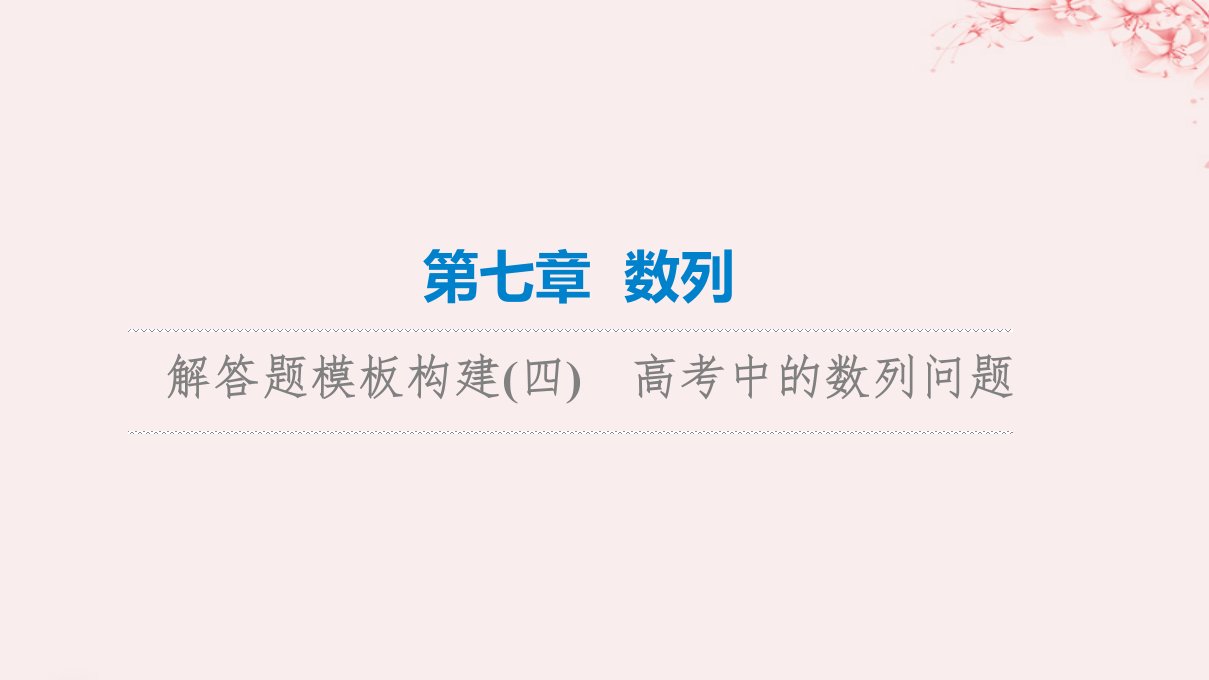 第七章 数列

解答题模板构建(四) 高考中的数列问题